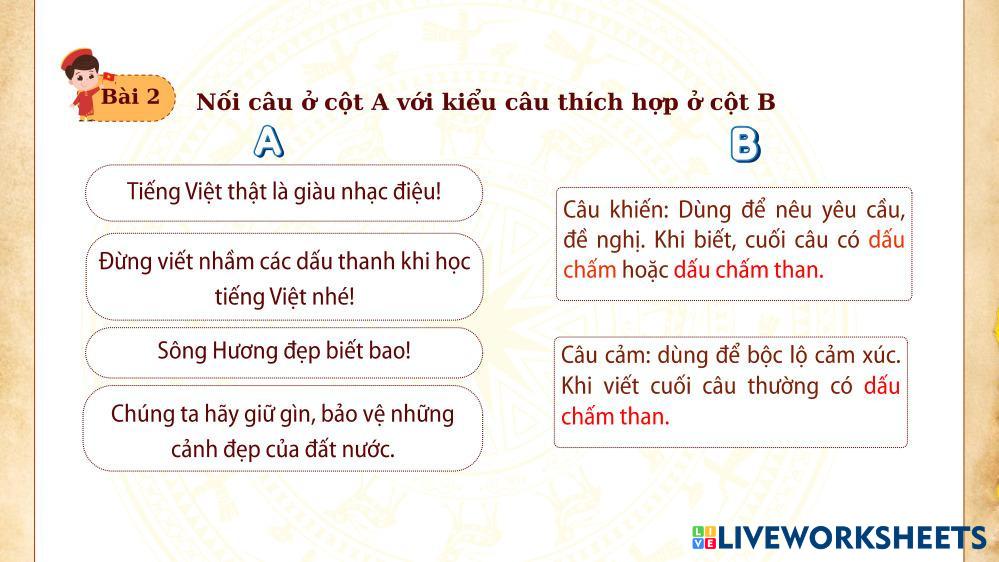 Bài 2 Nối câu ở cột A với kiểu câu thích hợp ở cột B

A

Tiếng Việt thật là giàu nhạc điệu!

Đừng viết nhầm các dấu thanh khi học tiếng Việt nhé!

Sông Hương đẹp biết bao!

Chúng ta hãy giữ gìn, bảo vệ những cảnh đẹp của đất nước.

B

Câu khiến: Dùng để nêu yêu cầu, đề nghị. Khi biết, cuối câu có dấu chấm hoặc dấu chấm than.

Câu cảm: dùng để bộc lộ cảm xúc. Khi viết cuối câu thường có dấu chấm than.

LIVEWORKSHEETS